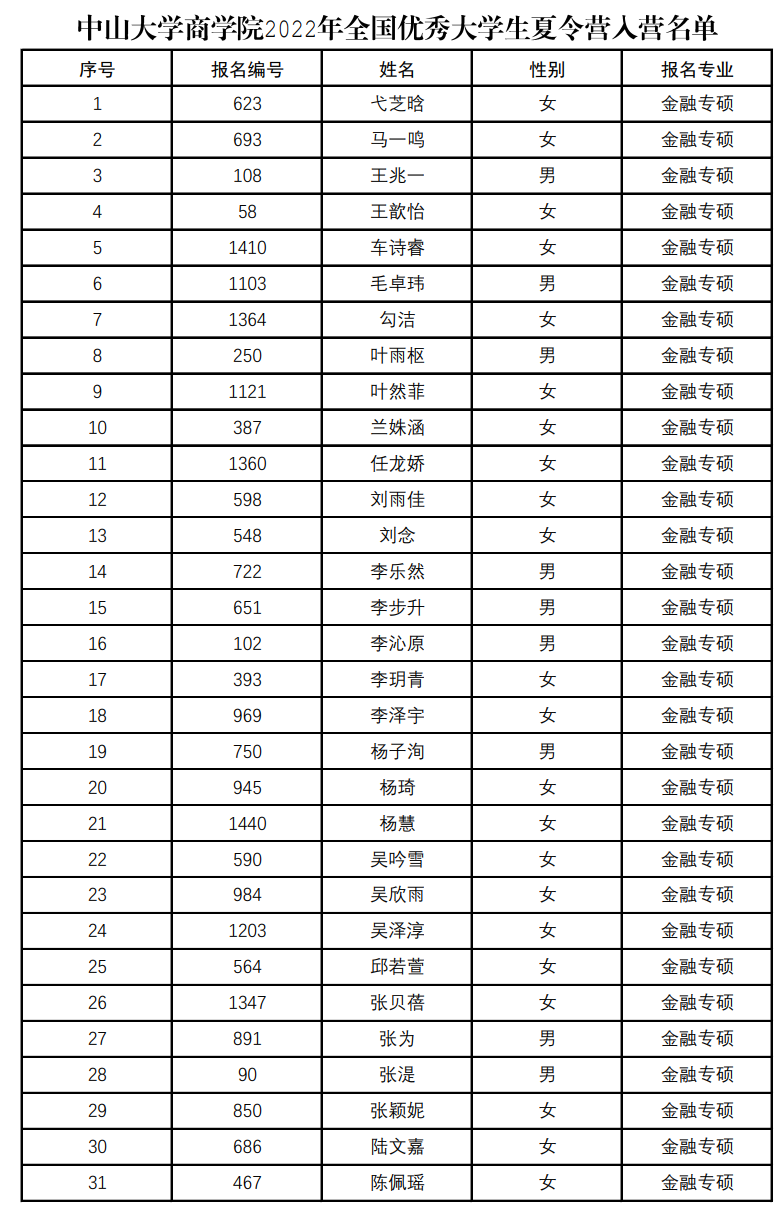 中山大学商学院2022年全国优秀大学生夏令营入营名单

| 序号 | 报名编号 | 姓名 | 性别 | 报名专业 |
|---|---|---|---|---|
| 1 | 623 | 弋芝晗 | 女 | 金融专硕 |
| 2 | 693 | 马一鸣 | 女 | 金融专硕 |
| 3 | 108 | 王兆一 | 男 | 金融专硕 |
| 4 | 58 | 王歆怡 | 女 | 金融专硕 |
| 5 | 1410 | 车诗睿 | 女 | 金融专硕 |
| 6 | 1103 | 毛卓玮 | 男 | 金融专硕 |
| 7 | 1364 | 勾洁 | 女 | 金融专硕 |
| 8 | 250 | 叶雨枢 | 男 | 金融专硕 |
| 9 | 1121 | 叶然菲 | 女 | 金融专硕 |
| 10 | 387 | 兰姝涵 | 女 | 金融专硕 |
| 11 | 1360 | 任龙娇 | 女 | 金融专硕 |
| 12 | 598 | 刘雨佳 | 女 | 金融专硕 |
| 13 | 548 | 刘念 | 女 | 金融专硕 |
| 14 | 722 | 李乐然 | 男 | 金融专硕 |
| 15 | 651 | 李步升 | 男 | 金融专硕 |
| 16 | 102 | 李沁原 | 男 | 金融专硕 |
| 17 | 393 | 李玥青 | 女 | 金融专硕 |
| 18 | 969 | 李泽宇 | 女 | 金融专硕 |
| 19 | 750 | 杨子洵 | 男 | 金融专硕 |
| 20 | 945 | 杨琦 | 女 | 金融专硕 |
| 21 | 1440 | 杨慧 | 女 | 金融专硕 |
| 22 | 590 | 吴吟雪 | 女 | 金融专硕 |
| 23 | 984 | 吴欣雨 | 女 | 金融专硕 |
| 24 | 1203 | 吴泽淳 | 女 | 金融专硕 |
| 25 | 564 | 邱若萱 | 女 | 金融专硕 |
| 26 | 1347 | 张贝蓓 | 女 | 金融专硕 |
| 27 | 891 | 张为 | 男 | 金融专硕 |
| 28 | 90 | 张湜 | 男 | 金融专硕 |
| 29 | 850 | 张颖妮 | 女 | 金融专硕 |
| 30 | 686 | 陆文嘉 | 女 | 金融专硕 |
| 31 | 467 | 陈佩瑶 | 女 | 金融专硕 |